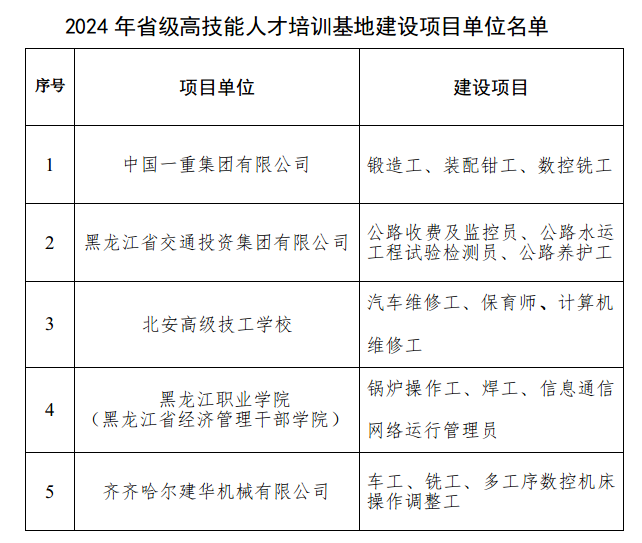 2024 年省级高技能人才培训基地建设项目单位名单

| 序号 | 项目单位 | 建设项目 |
|---|---|---|
| 1 | 中国一重集团有限公司 | 锻造工、装配钳工、数控铣工 |
| 2 | 黑龙江省交通投资集团有限公司 | 公路收费及监控员、公路水运工程试验检测员、公路养护工 |
| 3 | 北安高级技工学校 | 汽车维修工、保育师、计算机维修工 |
| 4 | 黑龙江职业学院（黑龙江省经济管理干部学院） | 锅炉操作工、焊工、信息通信网络运行管理员 |
| 5 | 齐齐哈尔建华机械有限公司 | 车工、铣工、多工序数控机床操作调整工 |